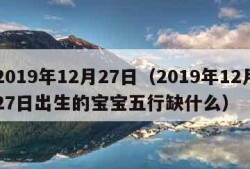 2019年12月27日（2019年12月27日出生的宝宝五行缺什么）